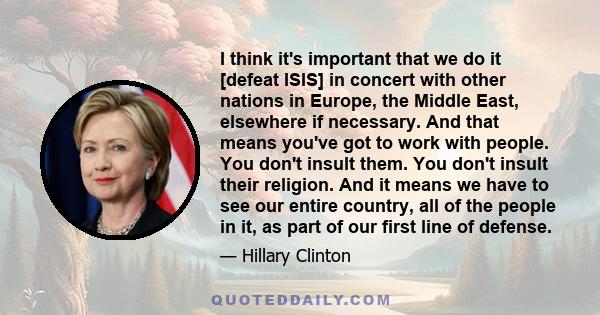 I think it's important that we do it [defeat ISIS] in concert with other nations in Europe, the Middle East, elsewhere if necessary. And that means you've got to work with people. You don't insult them. You don't insult their religion. And it means we have to see our entire country, all of the people in it, as part of our first line of defense.

— Hillary Clinton

QUOTEDDAILY.COM